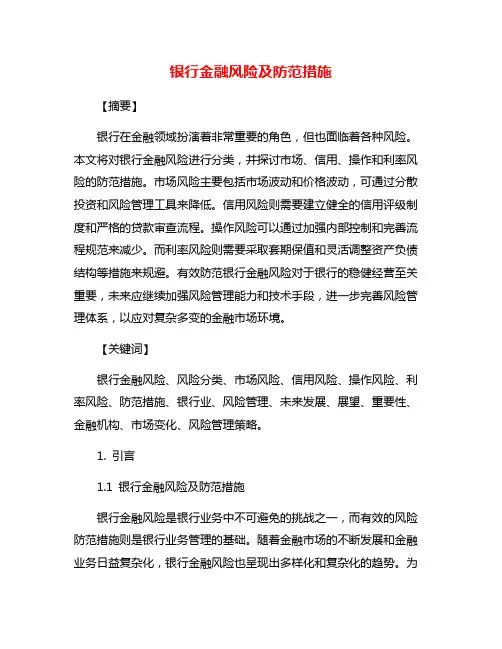 银行金融风险及防范措施

【摘要】

银行在金融领域扮演着非常重要的角色，但也面临着各种风险。本文将对银行金融风险进行分类，并探讨市场、信用、操作和利率风险的防范措施。市场风险主要包括市场波动和价格波动，可通过分散投资和风险管理工具来降低。信用风险则需要建立健全的信用评级制度和严格的贷款审查流程。操作风险可以通过加强内部控制和完善流程规范来减少。而利率风险则需要采取套期保值和灵活调整资产负债结构等措施来规避。有效防范银行金融风险对于银行的稳健经营至关重要，未来应继续加强风险管理能力和技术手段，进一步完善风险管理体系，以应对复杂多变的金融市场环境。

【关键词】

银行金融风险、风险分类、市场风险、信用风险、操作风险、利率风险、防范措施、银行业、风险管理、未来发展、展望、重要性、金融机构、市场变化、风险管理策略。

1. 引言

1.1 银行金融风险及防范措施

银行金融风险是银行业务中不可避免的挑战之一，而有效的风险防范措施则是银行业务管理的基础。随着金融市场的不断发展和金融业务日益复杂化，银行金融风险也呈现出多样化和复杂化的趋势。为